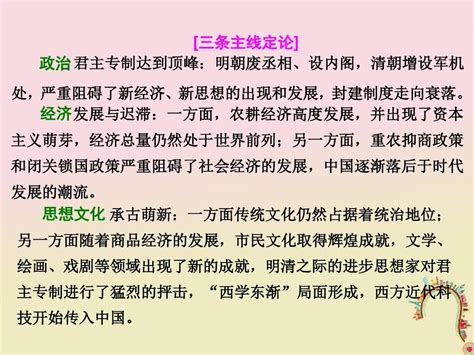 [三条主线定论]

政治 君主专制达到顶峰：明朝废丞相、设内阁，清朝增设军机处，严重阻碍了新经济、新思想的出现和发展，封建制度走向衰落。

经济 发展与迟滞：一方面，农耕经济高度发展，并出现了资本主义萌芽，经济总量仍然处于世界前列；另一方面，重农抑商政策和闭关锁国政策严重阻碍了社会经济的发展，中国逐渐落后于时代发展的潮流。

思想文化 承古萌新：一方面传统文化仍然占据着统治地位；另一方面随着商品经济的发展，市民文化取得辉煌成就，文学、绘画、戏剧等领域出现了新的成就，明清之际的进步思想家对君主专制进行了猛烈的抨击，“西学东渐”局面形成，西方近代科技开始传入中国。